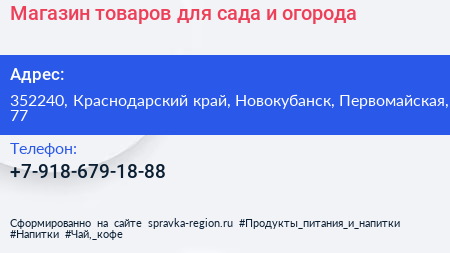 Магазин товаров для сада и огорода

Адрес:

352240, Краснодарский край, Новокубанск, Первомайская, 77

Телефон:

+7-918-679-18-88

Сформированно на сайте spravka-region.ru #Продукты_питания_и_напитки #Напитки #Чай,_кофе